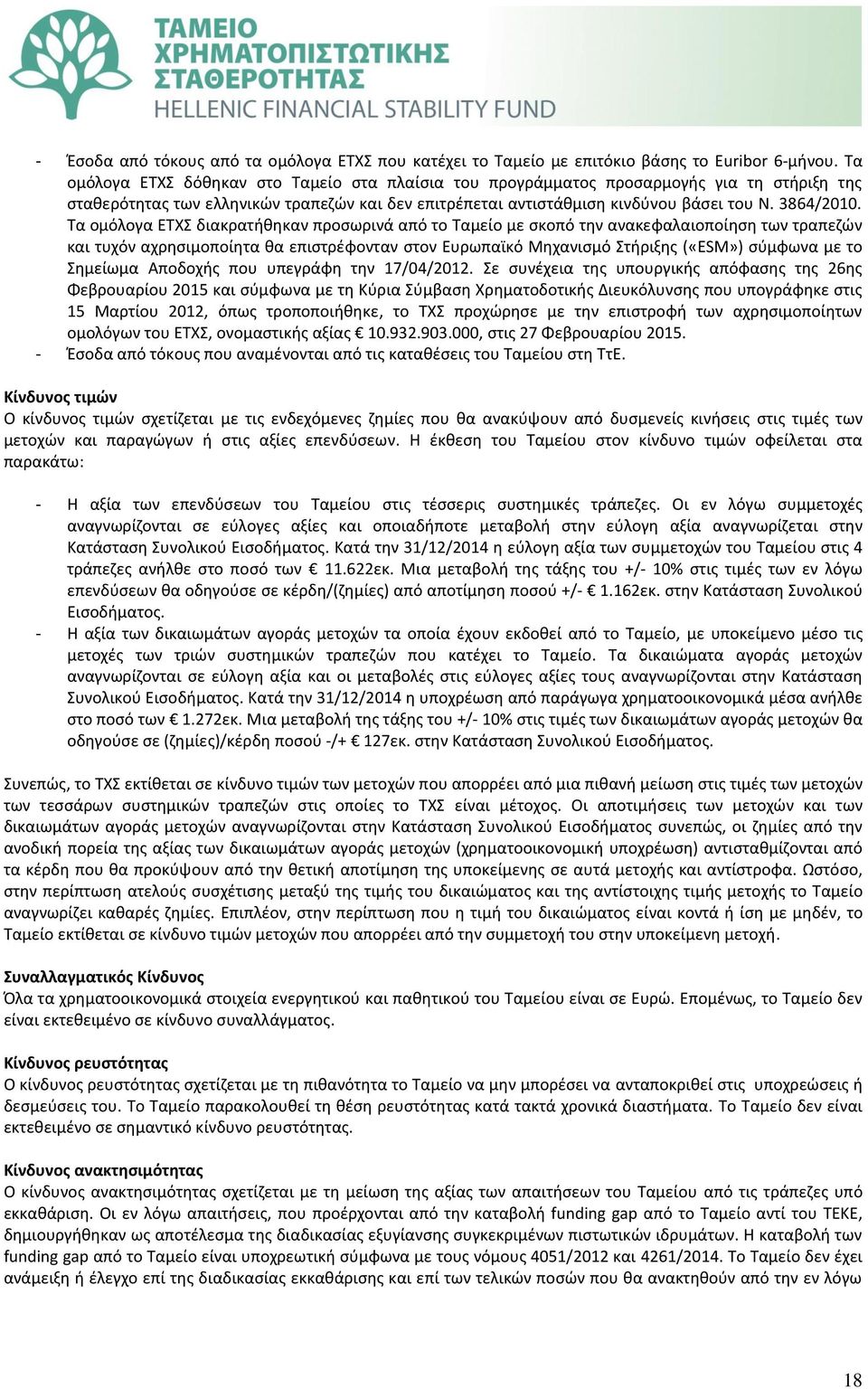 ΤΑΜΕΙΟ ΧΡΗΜΑΤΟΠΙΣΤΩΤΙΚΗΣ ΣΤΑΘΕΡΟΤΗΤΑΣ
HELLENIC FINANCIAL STABILITY FUND

- Έσοδα από τόκους από τα ομόλογα ΕΤΧΣ που κατέχει το Ταμείο με επιτόκιο βάσης το Euribor 6-μήνου. Τα ομόλογα ΕΤΧΣ δόθηκαν στο Ταμείο στα πλαίσια του προγράμματος προσαρμογής για τη στήριξη της σταθερότητας των ελληνικών τραπεζών και δεν επιτρέπεται αντιστάθμιση κινδύνου βάσει του Ν. 3864/2010. Τα ομόλογα ΕΤΧΣ διακρατήθηκαν προσωρινά από το Ταμείο με σκοπό την ανακεφαλαιοποίηση των τραπεζών και τυχόν αχρησιμοποίητα θα επιστρέφονταν στον Ευρωπαϊκό Μηχανισμό Στήριξης («ESM») σύμφωνα με το Σημείωμα Αποδοχής που υπεγράφη την 17/04/2012. Σε συνέχεια της υπουργικής απόφασης της 26ης Φεβρουαρίου 2015 και σύμφωνα με τη Κύρια Σύμβαση Χρηματοδοτικής Διευκόλυνσης που υπογράφηκε στις 15 Μαρτίου 2012, όπως τροποποιήθηκε, το ΤΧΣ προχώρησε με την επιστροφή των αχρησιμοποίητων ομολόγων του ΕΤΧΣ, ονομαστικής αξίας € 10.932.903.000, στις 27 Φεβρουαρίου 2015.
- Έσοδα από τόκους που αναμένονται από τις καταθέσεις του Ταμείου στη ΤτΕ.

Κίνδυνος τιμών
Ο κίνδυνος τιμών σχετίζεται με τις ενδεχόμενες ζημίες που θα ανακύψουν από δυσμενείς κινήσεις στις τιμές των μετοχών και παραγώγων ή στις αξίες επενδύσεων. Η έκθεση του Ταμείου στον κίνδυνο τιμών οφείλεται στα παρακάτω:

- Η αξία των επενδύσεων του Ταμείου στις τέσσερις συστημικές τράπεζες. Οι εν λόγω συμμετοχές αναγνωρίζονται σε εύλογες αξίες και οποιαδήποτε μεταβολή στην εύλογη αξία αναγνωρίζεται στην Κατάσταση Συνολικού Εισοδήματος. Κατά την 31/12/2014 η εύλογη αξία των συμμετοχών του Ταμείου στις 4 τράπεζες ανήλθε στο ποσό των € 11.622εκ. Μια μεταβολή της τάξης του +/- 10% στις τιμές των εν λόγω επενδύσεων θα οδηγούσε σε κέρδη/(ζημίες) από αποτίμηση ποσού +/- € 1.162εκ. στην Κατάσταση Συνολικού Εισοδήματος.
- Η αξία των δικαιωμάτων αγοράς μετοχών τα οποία έχουν εκδοθεί από το Ταμείο, με υποκείμενο μέσο τις μετοχές των τριών συστημικών τραπεζών που κατέχει το Ταμείο. Τα δικαιώματα αγοράς μετοχών αναγνωρίζονται σε εύλογη αξία και οι μεταβολές στις εύλογες αξίες τους αναγνωρίζονται στην Κατάσταση Συνολικού Εισοδήματος. Κατά την 31/12/2014 η υποχρέωση από παράγωγα χρηματοοικονομικά μέσα ανήλθε στο ποσό των € 1.272εκ. Μια μεταβολή της τάξης του +/- 10% στις τιμές των δικαιωμάτων αγοράς μετοχών θα οδηγούσε σε (ζημίες)/κέρδη ποσού -/+ € 127εκ. στην Κατάσταση Συνολικού Εισοδήματος.

Συνεπώς, το ΤΧΣ εκτίθεται σε κίνδυνο τιμών των μετοχών που απορρέει από μια πιθανή μείωση στις τιμές των μετοχών των τεσσάρων συστημικών τραπεζών στις οποίες το ΤΧΣ είναι μέτοχος. Οι αποτιμήσεις των μετοχών και των δικαιωμάτων αγοράς μετοχών αναγνωρίζονται στην Κατάσταση Συνολικού Εισοδήματος συνεπώς, οι ζημίες από την ανοδική πορεία της αξίας των δικαιωμάτων αγοράς μετοχών (χρηματοοικονομική υποχρέωση) αντισταθμίζονται από τα κέρδη που θα προκύψουν από την θετική αποτίμηση της υποκείμενης σε αυτά μετοχής και αντίστροφα. Ωστόσο, στην περίπτωση ατελούς συσχέτισης μεταξύ της τιμής του δικαιώματος και της αντίστοιχης τιμής μετοχής το Ταμείο αναγνωρίζει καθαρές ζημίες. Επιπλέον, στην περίπτωση που η τιμή του δικαιώματος είναι κοντά ή ίση με μηδέν, το Ταμείο εκτίθεται σε κίνδυνο τιμών μετοχών που απορρέει από την συμμετοχή του στην υποκείμενη μετοχή.

Συναλλαγματικός Κίνδυνος
Όλα τα χρηματοοικονομικά στοιχεία ενεργητικού και παθητικού του Ταμείου είναι σε Ευρώ. Επομένως, το Ταμείο δεν είναι εκτεθειμένο σε κίνδυνο συναλλάγματος.

Κίνδυνος ρευστότητας
Ο κίνδυνος ρευστότητας σχετίζεται με τη πιθανότητα το Ταμείο να μην μπορέσει να ανταποκριθεί στις υποχρεώσεις ή δεσμεύσεις του. Το Ταμείο παρακολουθεί τη θέση ρευστότητας κατά τακτά χρονικά διαστήματα. Το Ταμείο δεν είναι εκτεθειμένο σε σημαντικό κίνδυνο ρευστότητας.

Κίνδυνος ανακτησιμότητας
Ο κίνδυνος ανακτησιμότητας σχετίζεται με τη μείωση της αξίας των απαιτήσεων του Ταμείου από τις τράπεζες υπό εκκαθάριση. Οι εν λόγω απαιτήσεις, που προέρχονται από την καταβολή funding gap από το Ταμείο αντί του ΤΕΚΕ, δημιουργήθηκαν ως αποτέλεσμα της διαδικασίας εξυγίανσης συγκεκριμένων πιστωτικών ιδρυμάτων. Η καταβολή των funding gap από το Ταμείο είναι υποχρεωτική σύμφωνα με τους νόμους 4051/2012 και 4261/2014. Το Ταμείο δεν έχει ανάμειξη ή έλεγχο επί της διαδικασίας εκκαθάρισης και επί των τελικών ποσών που θα ανακτηθούν από την εν λόγω

18